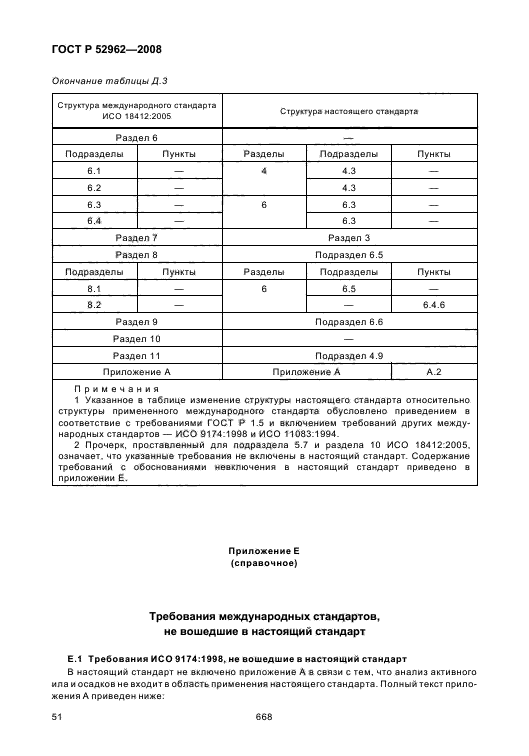 ГОСТ Р 52962—2008

Окончание таблицы Д.3

| Структура международного стандарта ИСО 18412:2005 | | Структура настоящего стандарта | | |
|---|---|---|---|---|
| Раздел 6 | | — | | |
| Подразделы | Пункты | Разделы | Подразделы | Пункты |
| 6.1 | — | 4 | 4.3 | — |
| 6.2 | — | | 4.3 | — |
| 6.3 | — | 6 | 6.3 | — |
| 6.4 | — | | 6.3 | — |
| Раздел 7 | | Раздел 3 | | |
| Раздел 8 | | Подраздел 6.5 | | |
| Подразделы | Пункты | Разделы | Подразделы | Пункты |
| 8.1 | — | 6 | 6.5 | — |
| 8.2 | — | | — | 6.4.6 |
| Раздел 9 | | Подраздел 6.6 | | |
| Раздел 10 | | — | | |
| Раздел 11 | | Подраздел 4.9 | | |
| Приложение А | | Приложение А | | А.2 |

Примечания
1 Указанное в таблице изменение структуры настоящего стандарта относительно структуры примененного международного стандарта обусловлено приведением в соответствие с требованиями ГОСТ Р 1.5 и включением требований других международных стандартов — ИСО 9174:1998 и ИСО 11083:1994.
2 Прочерк, проставленный для подраздела 5.7 и раздела 10 ИСО 18412:2005, означает, что указанные требования не включены в настоящий стандарт. Содержание требований с обоснованиями невключения в настоящий стандарт приведено в приложении Е.

Приложение Е
(справочное)

Требования международных стандартов, не вошедшие в настоящий стандарт

Е.1 Требования ИСО 9174:1998, не вошедшие в настоящий стандарт
В настоящий стандарт не включено приложение А в связи с тем, что анализ активного ила и осадков не входит в область применения настоящего стандарта. Полный текст приложения А приведен ниже:

51 668